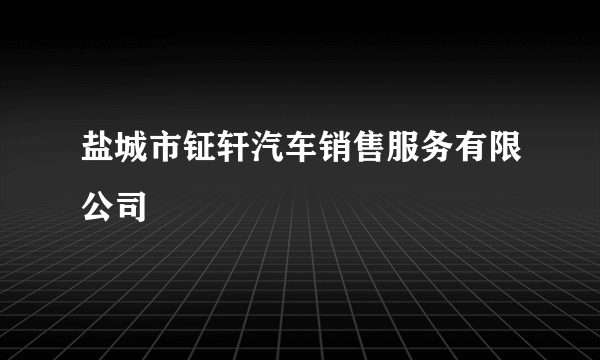 盐城市钲轩汽车销售服务有限公司